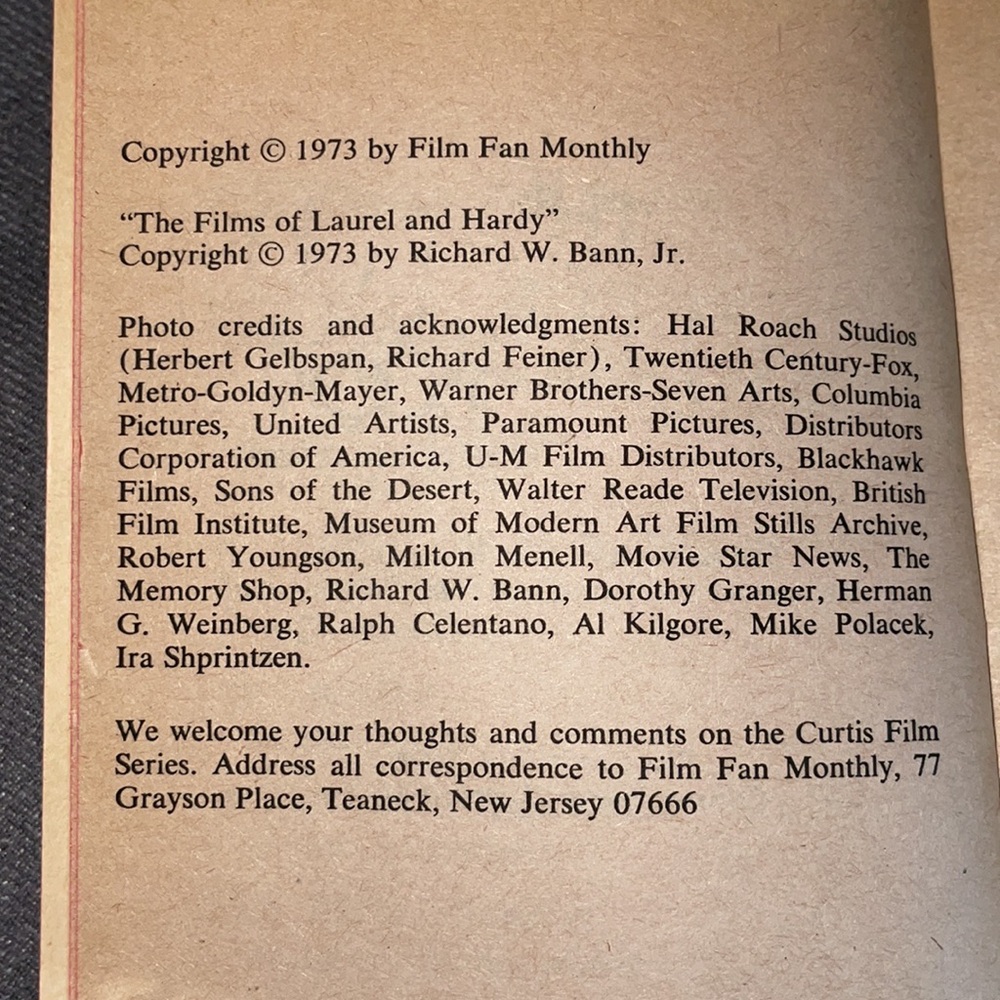 Copyright © 1973 by Film Fan Monthly

"The Films of Laurel and Hardy"
Copyright © 1973 by Richard W. Bann, Jr.

Photo credits and acknowledgments: Hal Roach Studios (Herbert Gelbspan, Richard Feiner), Twentieth Century-Fox, Metro-Goldyn-Mayer, Warner Brothers-Seven Arts, Columbia Pictures, United Artists, Paramount Pictures, Distributors Corporation of America, U-M Film Distributors, Blackhawk Films, Sons of the Desert, Walter Reade Television, British Film Institute, Museum of Modern Art Film Stills Archive, Robert Youngson, Milton Menell, Movie Star News, The Memory Shop, Richard W. Bann, Dorothy Granger, Herman G. Weinberg, Ralph Celentano, Al Kilgore, Mike Polacek, Ira Shprintzen.

We welcome your thoughts and comments on the Curtis Film Series. Address all correspondence to Film Fan Monthly, 77 Grayson Place, Teaneck, New Jersey 07666